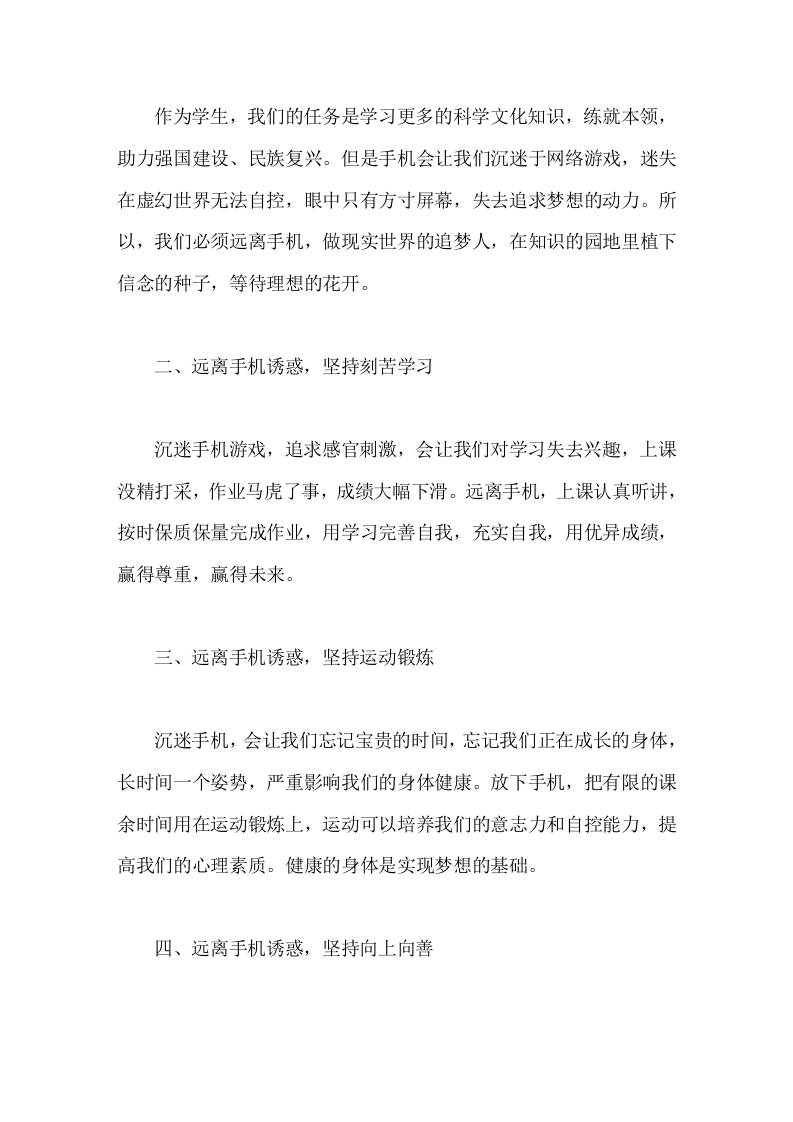 作为学生，我们的任务是学习更多的科学文化知识，练就本领，助力强国建设、民族复兴。但是手机会让我们沉迷于网络游戏，迷失在虚幻世界无法自控，眼中只有方寸屏幕，失去追求梦想的动力。所以，我们必须远离手机，做现实世界的追梦人，在知识的园地里植下信念的种子，等待理想的花开。

二、远离手机诱惑，坚持刻苦学习

沉迷手机游戏，追求感官刺激，会让我们对学习失去兴趣，上课没精打采，作业马虎了事，成绩大幅下滑。远离手机，上课认真听讲，按时保质保量完成作业，用学习完善自我，充实自我，用优异成绩，赢得尊重，赢得未来。

三、远离手机诱惑，坚持运动锻炼

沉迷手机，会让我们忘记宝贵的时间，忘记我们正在成长的身体，长时间一个姿势，严重影响我们的身体健康。放下手机，把有限的课余时间用在运动锻炼上，运动可以培养我们的意志力和自控能力，提高我们的心理素质。健康的身体是实现梦想的基础。

四、远离手机诱惑，坚持向上向善